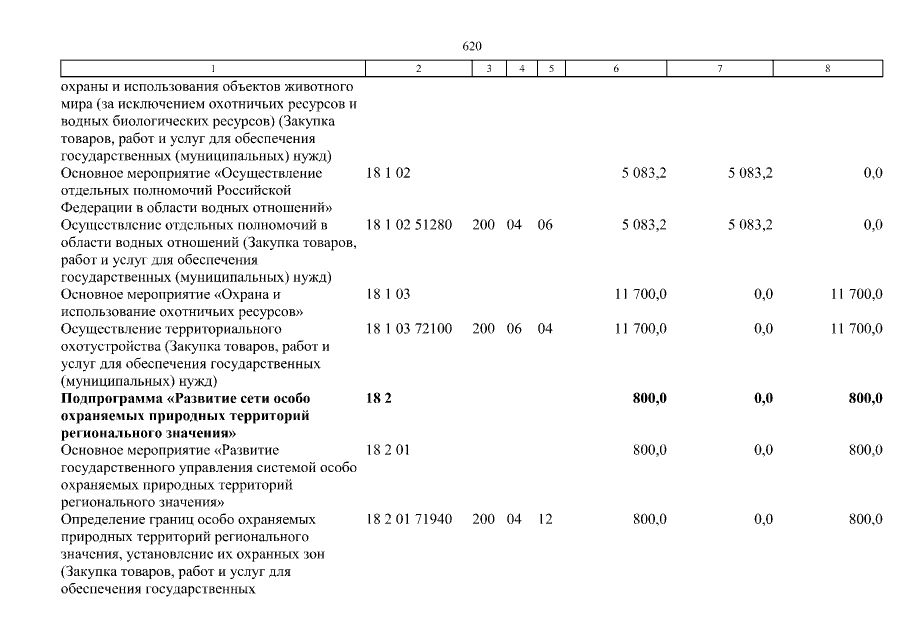 620

| 1 | 2 | 3 | 4 | 5 | 6 | 7 | 8 |
|---|---|---|---|---|---|---|---|
| охраны и использования объектов животного мира (за исключением охотничьих ресурсов и водных биологических ресурсов) (Закупка товаров, работ и услуг для обеспечения государственных (муниципальных) нужд) | | | | | | | |
| Основное мероприятие «Осуществление отдельных полномочий Российской Федерации в области водных отношений» | 18 1 02 | | | | 5 083,2 | 5 083,2 | 0,0 |
| Осуществление отдельных полномочий в области водных отношений (Закупка товаров, работ и услуг для обеспечения государственных (муниципальных) нужд) | 18 1 02 51280 | 200 | 04 | 06 | 5 083,2 | 5 083,2 | 0,0 |
| Основное мероприятие «Охрана и использование охотничьих ресурсов» | 18 1 03 | | | | 11 700,0 | 0,0 | 11 700,0 |
| Осуществление территориального охотустройства (Закупка товаров, работ и услуг для обеспечения государственных (муниципальных) нужд) | 18 1 03 72100 | 200 | 06 | 04 | 11 700,0 | 0,0 | 11 700,0 |
| **Подпрограмма «Развитие сети особо охраняемых природных территорий регионального значения»** | **18 2** | | | | **800,0** | **0,0** | **800,0** |
| Основное мероприятие «Развитие государственного управления системой особо охраняемых природных территорий регионального значения» | 18 2 01 | | | | 800,0 | 0,0 | 800,0 |
| Определение границ особо охраняемых природных территорий регионального значения, установление их охранных зон (Закупка товаров, работ и услуг для обеспечения государственных | 18 2 01 71940 | 200 | 04 | 12 | 800,0 | 0,0 | 800,0 |